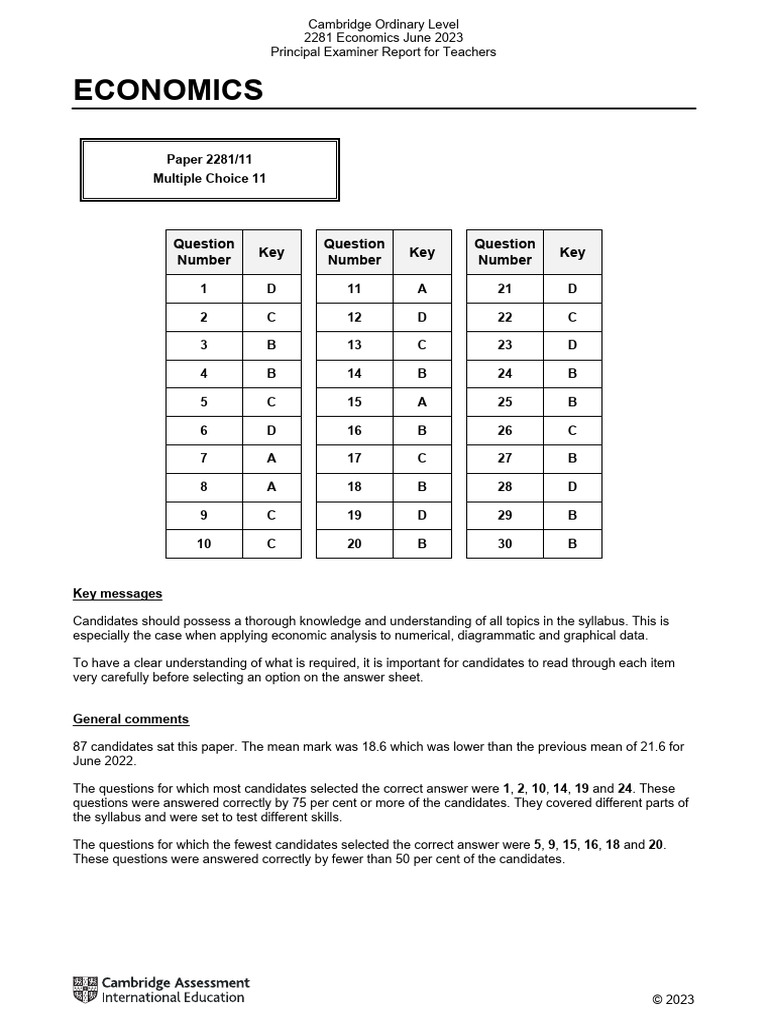 Cambridge Ordinary Level
2281 Economics June 2023
Principal Examiner Report for Teachers

ECONOMICS

Paper 2281/11
Multiple Choice 11

| Question Number | Key |
|---|---|
| 1 | D |
| 2 | C |
| 3 | B |
| 4 | B |
| 5 | C |
| 6 | D |
| 7 | A |
| 8 | A |
| 9 | C |
| 10 | C |

| Question Number | Key |
|---|---|
| 11 | A |
| 12 | D |
| 13 | C |
| 14 | B |
| 15 | A |
| 16 | B |
| 17 | C |
| 18 | B |
| 19 | D |
| 20 | B |

| Question Number | Key |
|---|---|
| 21 | D |
| 22 | C |
| 23 | D |
| 24 | B |
| 25 | B |
| 26 | C |
| 27 | B |
| 28 | D |
| 29 | B |
| 30 | B |

Key messages

Candidates should possess a thorough knowledge and understanding of all topics in the syllabus. This is especially the case when applying economic analysis to numerical, diagrammatic and graphical data.

To have a clear understanding of what is required, it is important for candidates to read through each item very carefully before selecting an option on the answer sheet.

General comments

87 candidates sat this paper. The mean mark was 18.6 which was lower than the previous mean of 21.6 for June 2022.

The questions for which most candidates selected the correct answer were 1, 2, 10, 14, 19 and 24. These questions were answered correctly by 75 per cent or more of the candidates. They covered different parts of the syllabus and were set to test different skills.

The questions for which the fewest candidates selected the correct answer were 5, 9, 15, 16, 18 and 20. These questions were answered correctly by fewer than 50 per cent of the candidates.

Cambridge Assessment International Education

© 2023